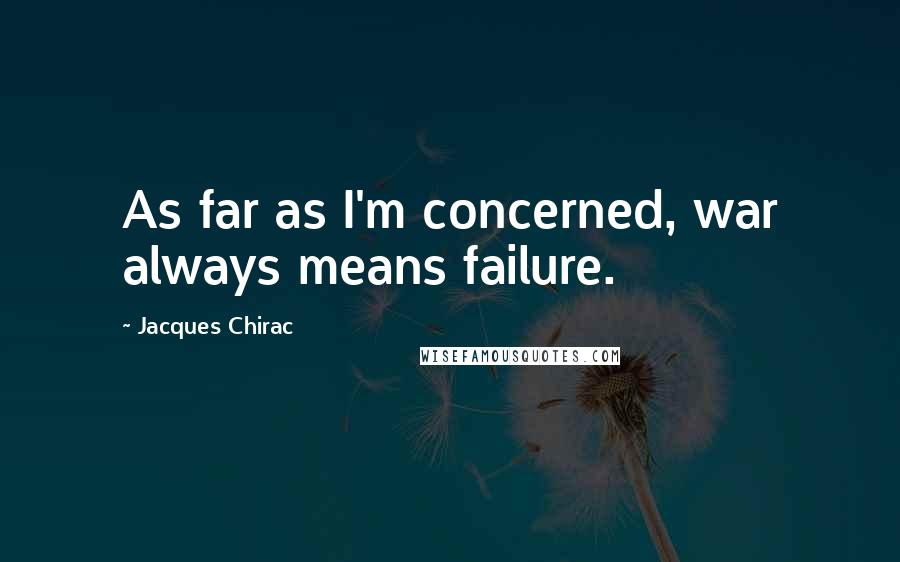 As far as I'm concerned, war always means failure.

~ Jacques Chirac

WISEFAMOUSQUOTES.COM